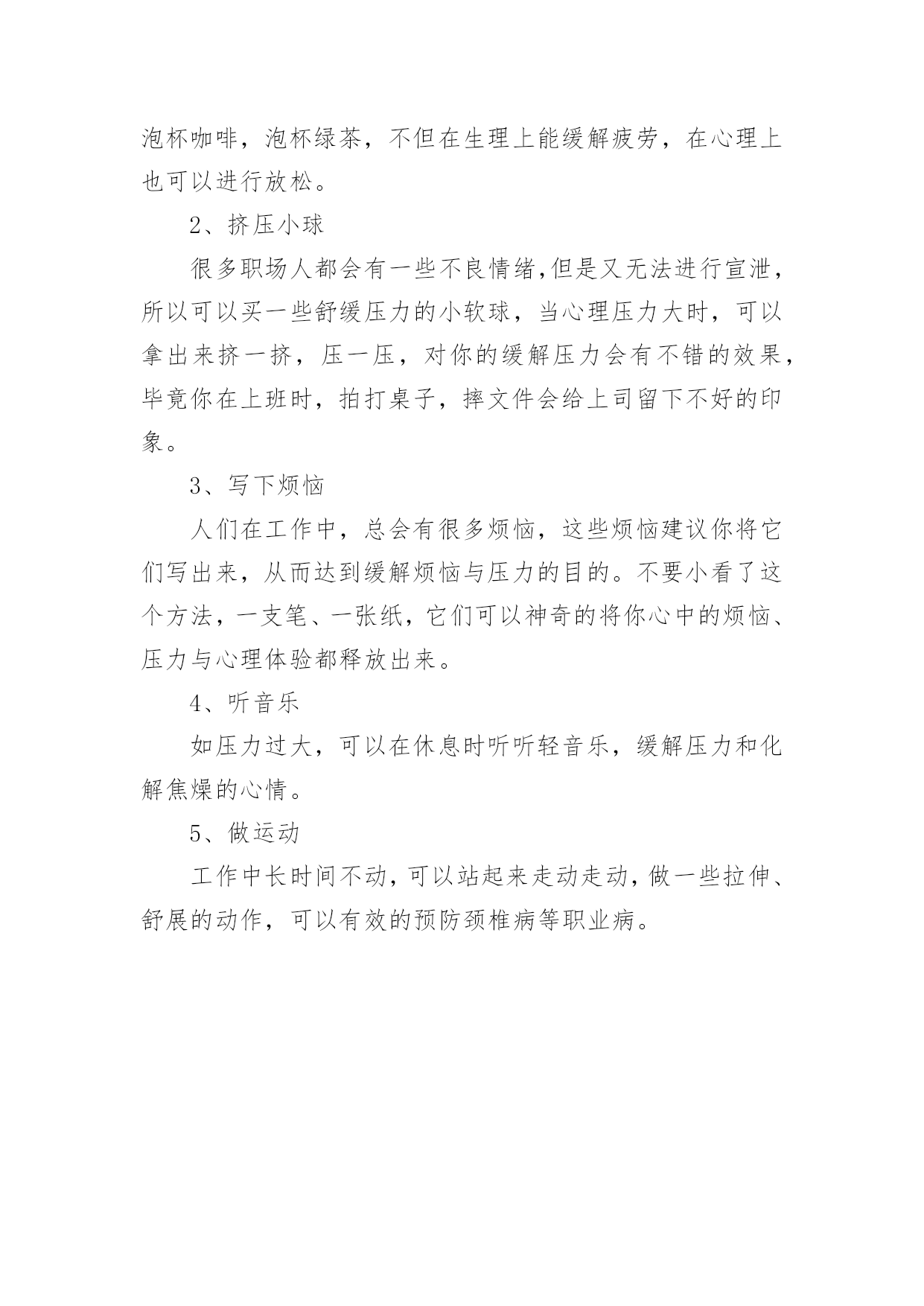 泡杯咖啡，泡杯绿茶，不但在生理上能缓解疲劳，在心理上也可以进行放松。

2、挤压小球

很多职场人都会有一些不良情绪,但是又无法进行宣泄，所以可以买一些舒缓压力的小软球，当心理压力大时，可以拿出来挤一挤，压一压，对你的缓解压力会有不错的效果，毕竟你在上班时，拍打桌子，摔文件会给上司留下不好的印象。

3、写下烦恼

人们在工作中，总会有很多烦恼，这些烦恼建议你将它们写出来，从而达到缓解烦恼与压力的目的。不要小看了这个方法，一支笔、一张纸，它们可以神奇的将你心中的烦恼、压力与心理体验都释放出来。

4、听音乐

如压力过大，可以在休息时听听轻音乐，缓解压力和化解焦燥的心情。

5、做运动

工作中长时间不动，可以站起来走动走动，做一些拉伸、舒展的动作，可以有效的预防颈椎病等职业病。